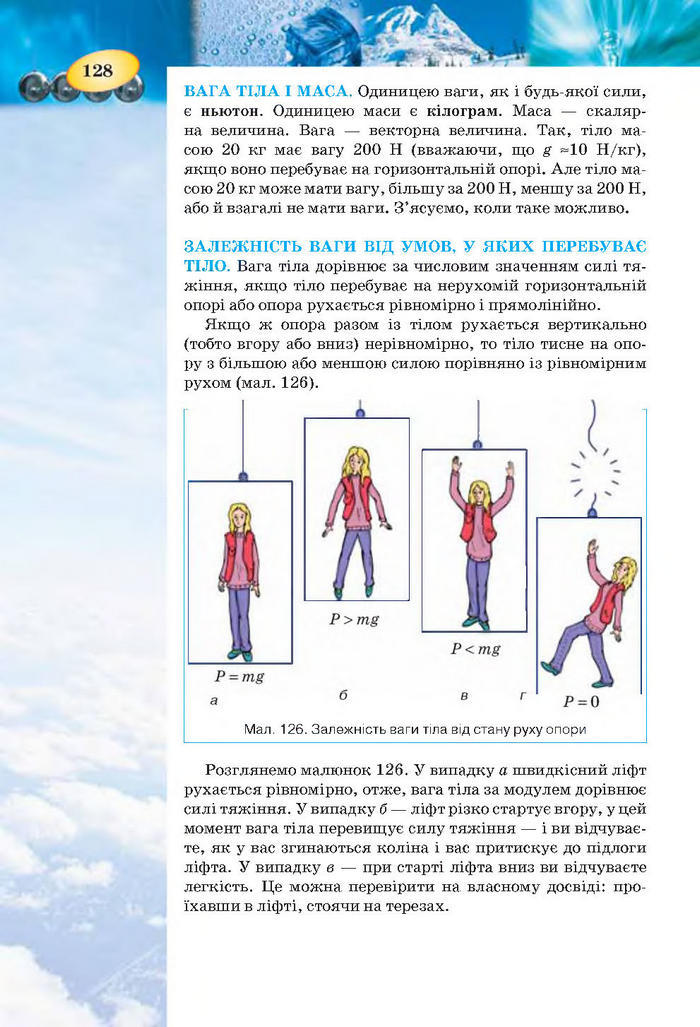 128

ВАГА ТІЛА І МАСА. Одиницею ваги, як і будь-якої сили, є ньютон. Одиницею маси є кілограм. Маса — скалярна величина. Вага — векторна величина. Так, тіло масою 20 кг має вагу 200 Н (вважаючи, що $g \approx 10$ Н/кг), якщо воно перебуває на горизонтальній опорі. Але тіло масою 20 кг може мати вагу, більшу за 200 Н, меншу за 200 Н, або й взагалі не мати ваги. З'ясуємо, коли таке можливо.

ЗАЛЕЖНІСТЬ ВАГИ ВІД УМОВ, У ЯКИХ ПЕРЕБУВАЄ ТІЛО. Вага тіла дорівнює за числовим значенням силі тяжіння, якщо тіло перебуває на нерухомій горизонтальній опорі або опора рухається рівномірно і прямолінійно.

Якщо ж опора разом із тілом рухається вертикально (тобто вгору або вниз) нерівномірно, то тіло тисне на опору з більшою або меншою силою порівняно із рівномірним рухом (мал. 126).

$P = mg$
а

$P > mg$
б

$P < mg$
в

г
$P = 0$

Мал. 126. Залежність ваги тіла від стану руху опори

Розглянемо малюнок 126. У випадку а швидкісний ліфт рухається рівномірно, отже, вага тіла за модулем дорівнює силі тяжіння. У випадку б — ліфт різко стартує вгору, у цей момент вага тіла перевищує силу тяжіння — і ви відчуваєте, як у вас згинаються коліна і вас притискує до підлоги ліфта. У випадку в — при старті ліфта вниз ви відчуваєте легкість. Це можна перевірити на власному досвіді: проїхавши в ліфті, стоячи на терезах.